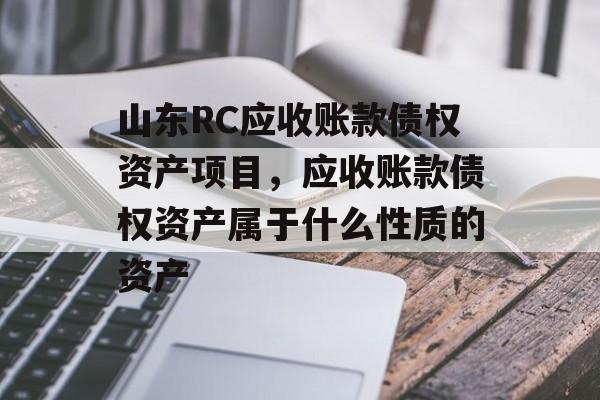 山东RC应收账款债权资产项目，应收账款债权资产属于什么性质的资产